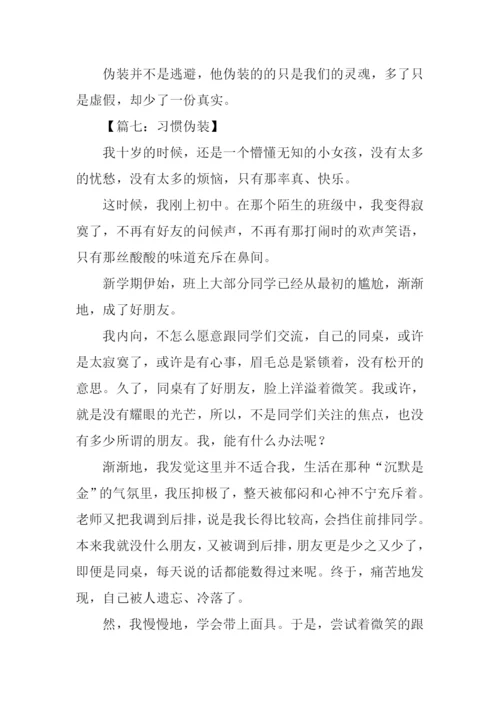 伪装并不是逃避，他伪装的的只是我们的灵魂，多了只是虚假，却少了一份真实。

【篇七：习惯伪装】

我十岁的时候，还是一个懵懂无知的小女孩，没有太多的忧愁，没有太多的烦恼，只有那率真、快乐。

这时候，我刚上初中。在那个陌生的班级中，我变得寂寞了，不再有好友的问候声，不再有那打闹时的欢声笑语，只有那丝酸酸的味道充斥在鼻间。

新学期伊始，班上大部分同学已经从最初的尴尬，渐渐地，成了好朋友。

我内向，不怎么愿意跟同学们交流，自己的同桌，或许是太寂寞了，或许是有心事，眉毛总是紧锁着，没有松开的意思。久了，同桌有了好朋友，脸上洋溢着微笑。我或许，就是没有耀眼的光芒，所以，不是同学们关注的焦点，也没有多少所谓的朋友。我，能有什么办法呢？

渐渐地，我发觉这里并不适合我，生活在那种“沉默是金”的气氛里，我压抑极了，整天被郁闷和心神不宁充斥着。老师又把我调到后排，说是我长得比较高，会挡住前排同学。本来我就没什么朋友，又被调到后排，朋友更是少之又少了，即便是同桌，每天说的话都能数得过来呢。终于，痛苦地发现，自己被人遗忘、冷落了。

然，我慢慢地，学会带上面具。于是，尝试着微笑的跟